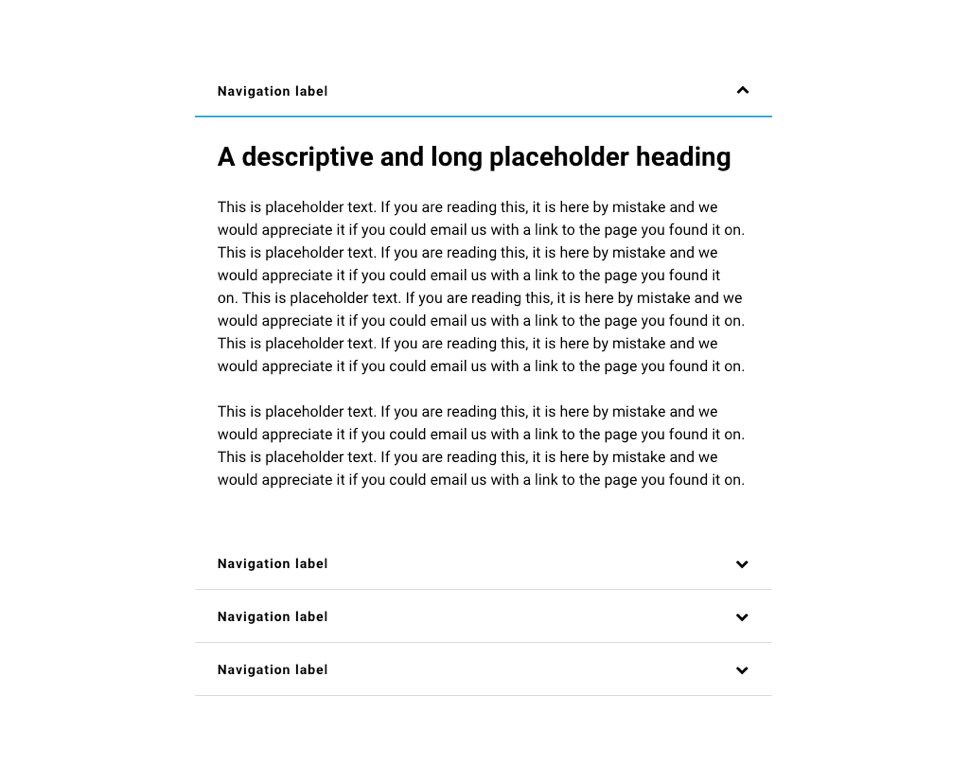 Navigation label

A descriptive and long placeholder heading

This is placeholder text. If you are reading this, it is here by mistake and we would appreciate it if you could email us with a link to the page you found it on. This is placeholder text. If you are reading this, it is here by mistake and we would appreciate it if you could email us with a link to the page you found it on. This is placeholder text. If you are reading this, it is here by mistake and we would appreciate it if you could email us with a link to the page you found it on. This is placeholder text. If you are reading this, it is here by mistake and we would appreciate it if you could email us with a link to the page you found it on.

This is placeholder text. If you are reading this, it is here by mistake and we would appreciate it if you could email us with a link to the page you found it on. This is placeholder text. If you are reading this, it is here by mistake and we would appreciate it if you could email us with a link to the page you found it on.

Navigation label

Navigation label

Navigation label